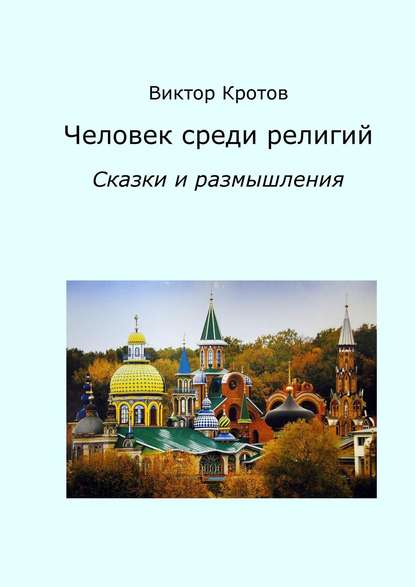 Виктор Кротов

Человек среди религий

Сказки и размышления